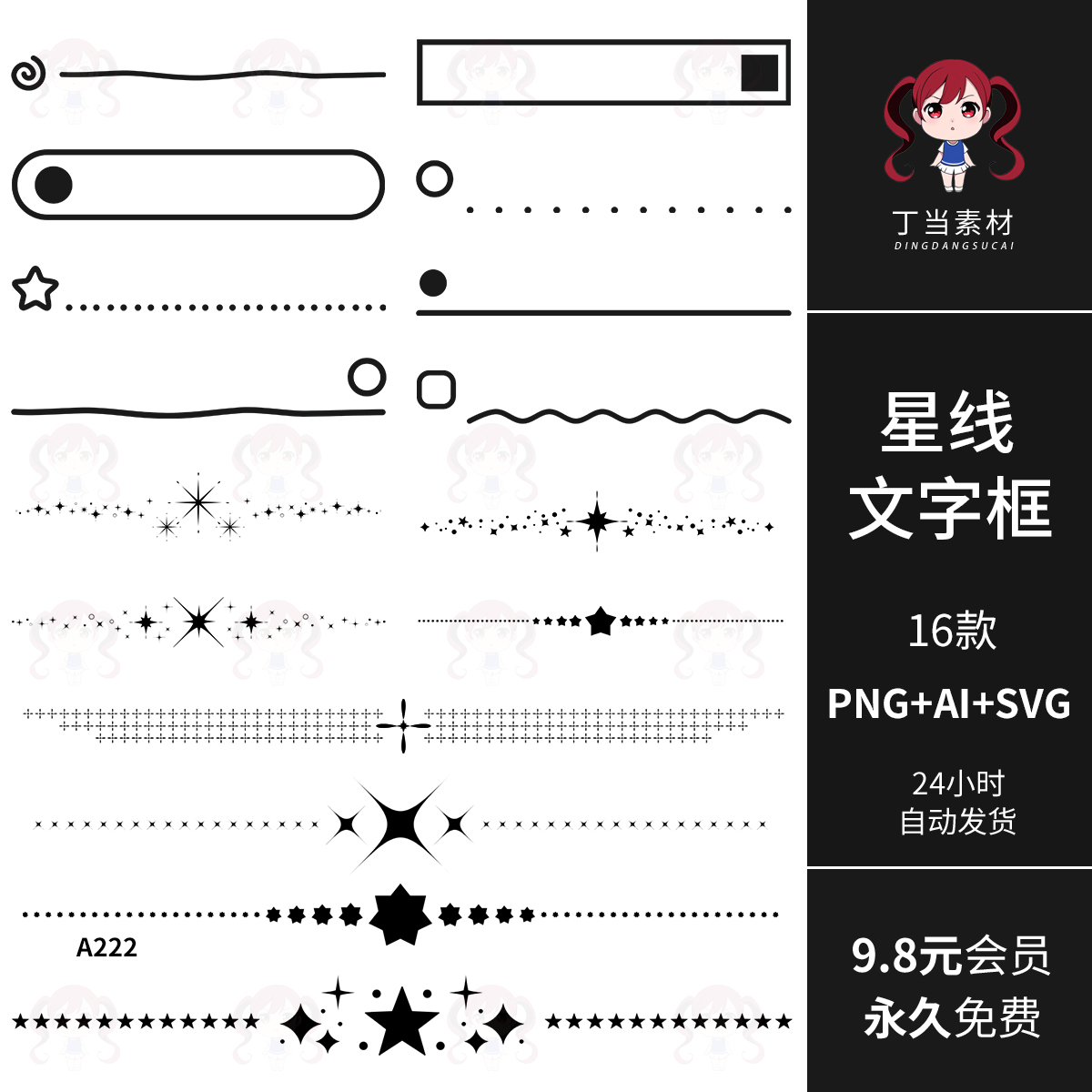 A222

丁当素材
DINGDANGSUCAI

星线
文字框

16款

PNG+AI+SVG

24小时
自动发货

9.8元会员
永久免费